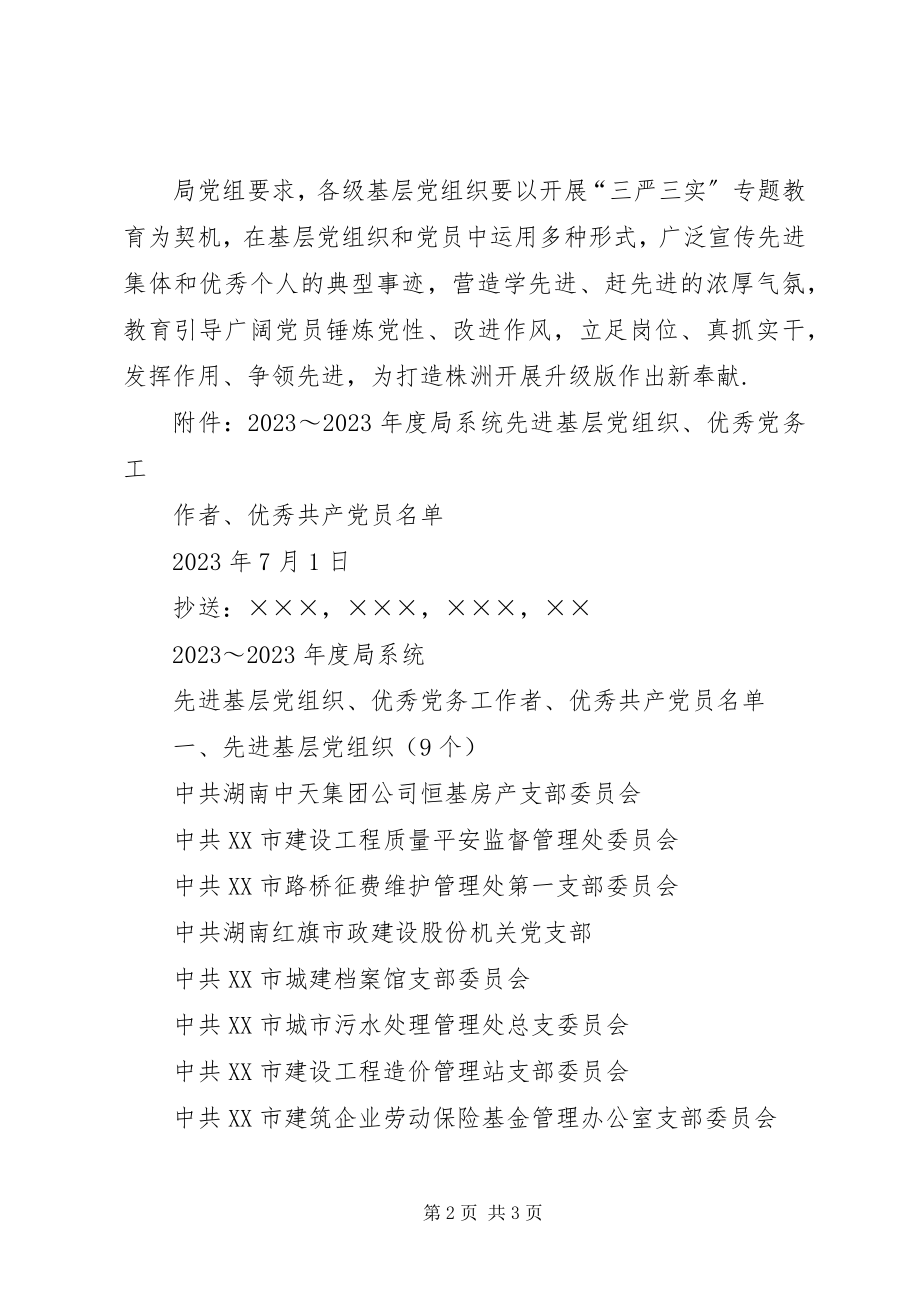 局党组要求，各级基层党组织要以开展“三严三实”专题教育为契机，在基层党组织和党员中运用多种形式，广泛宣传先进集体和优秀个人的典型事迹，营造学先进、赶先进的浓厚气氛，教育引导广阔党员锤炼党性、改进作风，立足岗位、真抓实干，发挥作用、争领先进，为打造株洲开展升级版作出新奉献.

附件：2023～2023 年度局系统先进基层党组织、优秀党务工

作者、优秀共产党员名单

2023 年 7 月 1 日

抄送：×××，×××，×××，××

2023～2023 年度局系统

先进基层党组织、优秀党务工作者、优秀共产党员名单

一、先进基层党组织（9 个）

中共湖南中天集团公司恒基房产支部委员会

中共 XX 市建设工程质量平安监督管理处委员会

中共 XX 市路桥征费维护管理处第一支部委员会

中共湖南红旗市政建设股份机关党支部

中共 XX 市城建档案馆支部委员会

中共 XX 市城市污水处理管理处总支委员会

中共 XX 市建设工程造价管理站支部委员会

中共 XX 市建筑企业劳动保险基金管理办公室支部委员会

第 2 页 共 3 页